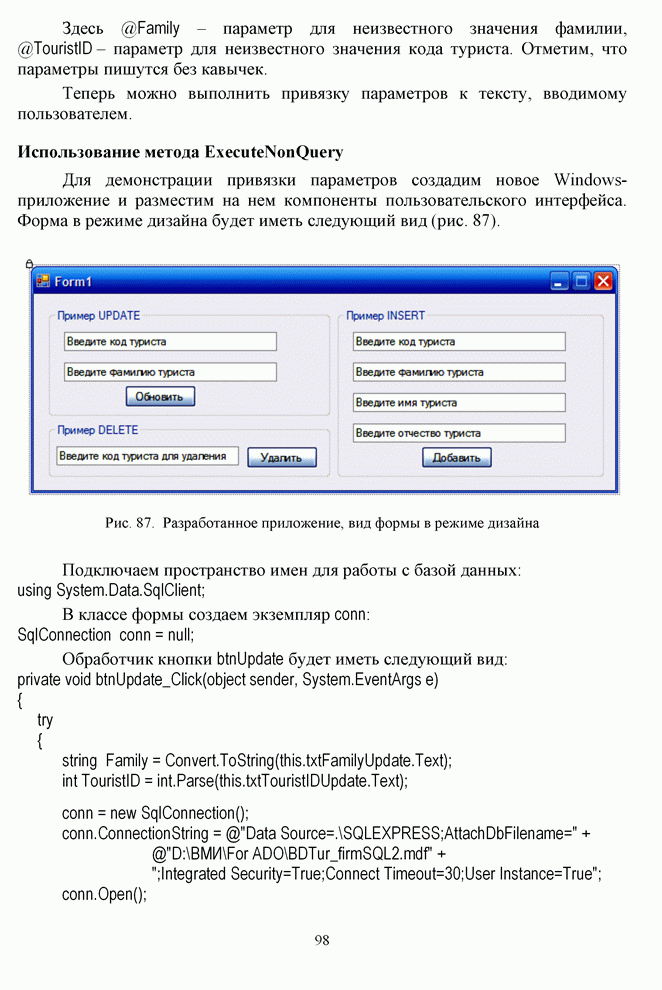 Здесь @Family – параметр для неизвестного значения фамилии, @TouristID – параметр для неизвестного значения кода туриста. Отметим, что параметры пишутся без кавычек.

Теперь можно выполнить привязку параметров к тексту, вводимому пользователем.

Использование метода ExecuteNonQuery

Для демонстрации привязки параметров создадим новое Windows-приложение и разместим на нем компоненты пользовательского интерфейса. Форма в режиме дизайна будет иметь следующий вид (рис. 87).

Form1

Пример UPDATE

Введите код туриста

Введите фамилию туриста

Обновить

Пример DELETE

Введите код туриста для удаления

Удалить

Пример INSERT

Введите код туриста

Введите фамилию туриста

Введите имя туриста

Введите отчество туриста

Добавить

Рис. 87. Разработанное приложение, вид формы в режиме дизайна

Подключаем пространство имен для работы с базой данных:
using System.Data.SqlClient;

В классе формы создаем экземпляр conn:
SqlConnection conn = null;

Обработчик кнопки btnUpdate будет иметь следующий вид:
private void btnUpdate_Click(object sender, System.EventArgs e)
{
try
{
string Family = Convert.ToString(this.txtFamilyUpdate.Text);
int TouristID = int.Parse(this.txtTouristIDUpdate.Text);

conn = new SqlConnection();
conn.ConnectionString = @"Data Source=.\SQLEXPRESS;AttachDbFilename=" +
@"D:\ВМИ\For ADO\BDTur_firmSQL2.mdf" +
";Integrated Security=True;Connect Timeout=30;User Instance=True";
conn.Open();

98